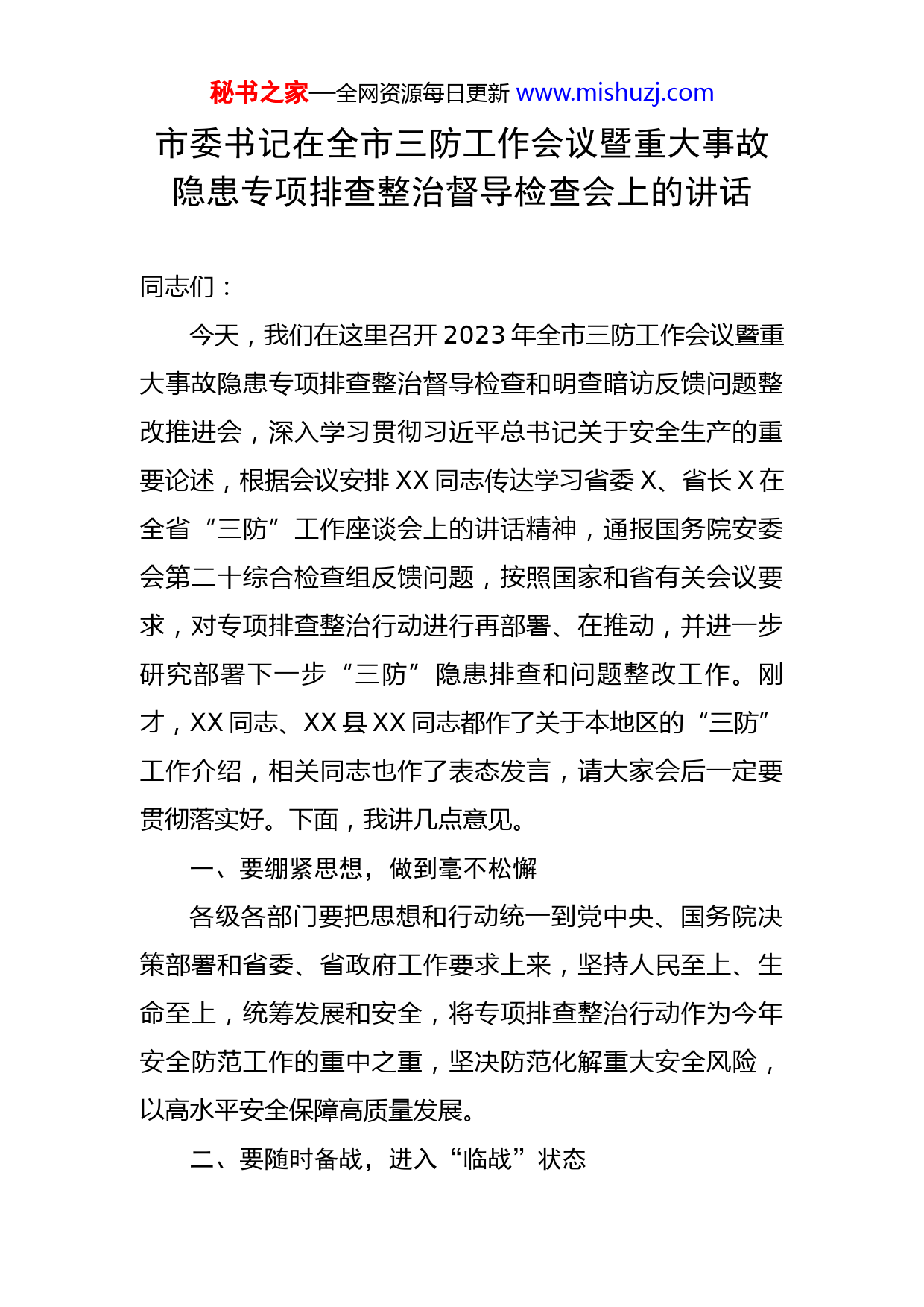 秘书之家—全网资源每日更新 www.mishuzj.com

市委书记在全市三防工作会议暨重大事故隐患专项排查整治督导检查会上的讲话

同志们：

今天，我们在这里召开2023年全市三防工作会议暨重大事故隐患专项排查整治督导检查和明查暗访反馈问题整改推进会，深入学习贯彻习近平总书记关于安全生产的重要论述，根据会议安排XX同志传达学习省委X、省长X在全省“三防”工作座谈会上的讲话精神，通报国务院安委会第二十综合检查组反馈问题，按照国家和省有关会议要求，对专项排查整治行动进行再部署、在推动，并进一步研究部署下一步“三防”隐患排查和问题整改工作。刚才，XX同志、XX县XX同志都作了关于本地区的“三防”工作介绍，相关同志也作了表态发言，请大家会后一定要贯彻落实好。下面，我讲几点意见。

一、要绷紧思想，做到毫不松懈

各级各部门要把思想和行动统一到党中央、国务院决策部署和省委、省政府工作要求上来，坚持人民至上、生命至上，统筹发展和安全，将专项排查整治行动作为今年安全防范工作的重中之重，坚决防范化解重大安全风险，以高水平安全保障高质量发展。

二、要随时备战，进入“临战”状态